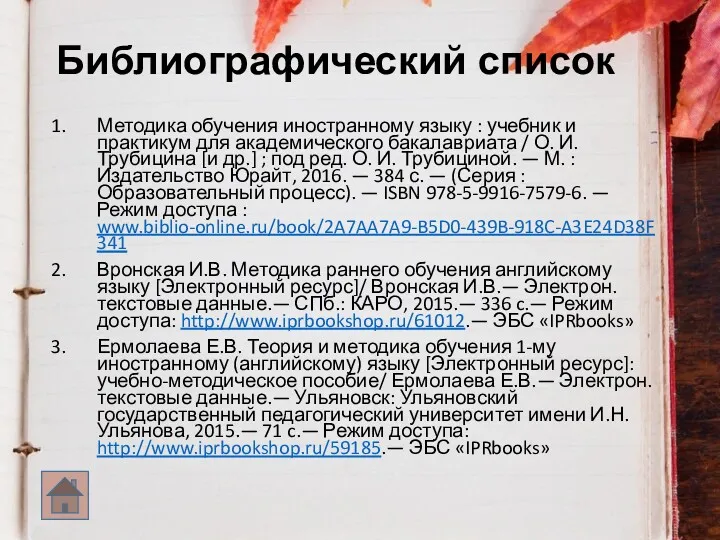 Библиографический список

1. Методика обучения иностранному языку : учебник и практикум для академического бакалавриата / О. И. Трубицина [и др.] ; под ред. О. И. Трубициной. — М. : Издательство Юрайт, 2016. — 384 с. — (Серия : Образовательный процесс). — ISBN 978-5-9916-7579-6. — Режим доступа : www.biblio-online.ru/book/2A7AA7A9-B5D0-439B-918C-A3E24D38F341

2. Вронская И.В. Методика раннего обучения английскому языку [Электронный ресурс]/ Вронская И.В.— Электрон. текстовые данные.— СПб.: КАРО, 2015.— 336 с.— Режим доступа: http://www.iprbookshop.ru/61012.— ЭБС «IPRbooks»

3. Ермолаева Е.В. Теория и методика обучения 1-му иностранному (английскому) языку [Электронный ресурс]: учебно-методическое пособие/ Ермолаева Е.В.— Электрон. текстовые данные.— Ульяновск: Ульяновский государственный педагогический университет имени И.Н. Ульянова, 2015.— 71 с.— Режим доступа: http://www.iprbookshop.ru/59185.— ЭБС «IPRbooks»